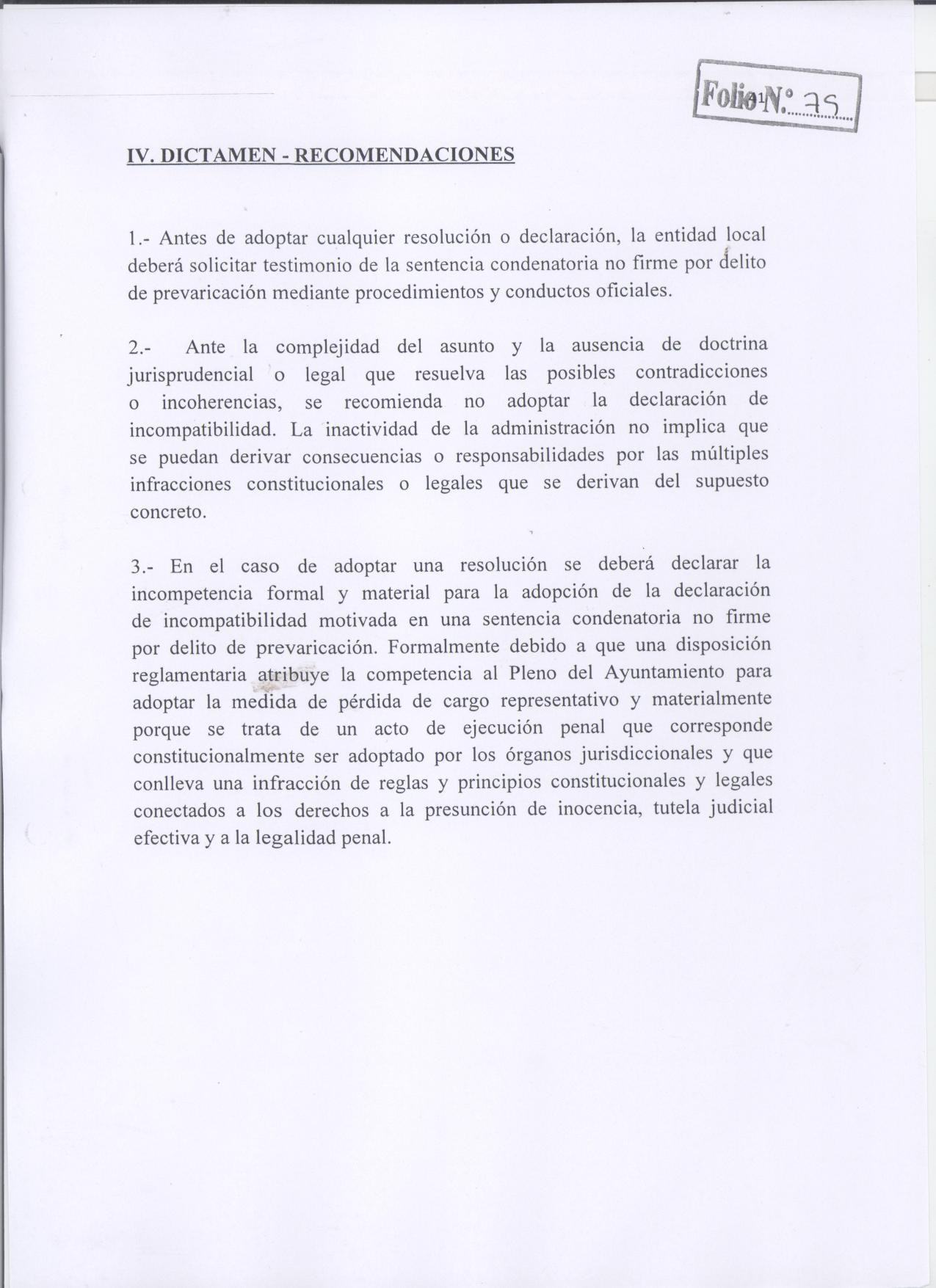 Folio N.° 75

IV. DICTAMEN - RECOMENDACIONES

1.- Antes de adoptar cualquier resolución o declaración, la entidad local deberá solicitar testimonio de la sentencia condenatoria no firme por delito de prevaricación mediante procedimientos y conductos oficiales.

2.- Ante la complejidad del asunto y la ausencia de doctrina jurisprudencial o legal que resuelva las posibles contradicciones o incoherencias, se recomienda no adoptar la declaración de incompatibilidad. La inactividad de la administración no implica que se puedan derivar consecuencias o responsabilidades por las múltiples infracciones constitucionales o legales que se derivan del supuesto concreto.

3.- En el caso de adoptar una resolución se deberá declarar la incompetencia formal y material para la adopción de la declaración de incompatibilidad motivada en una sentencia condenatoria no firme por delito de prevaricación. Formalmente debido a que una disposición reglamentaria atribuye la competencia al Pleno del Ayuntamiento para adoptar la medida de pérdida de cargo representativo y materialmente porque se trata de un acto de ejecución penal que corresponde constitucionalmente ser adoptado por los órganos jurisdiccionales y que conlleva una infracción de reglas y principios constitucionales y legales conectados a los derechos a la presunción de inocencia, tutela judicial efectiva y a la legalidad penal.